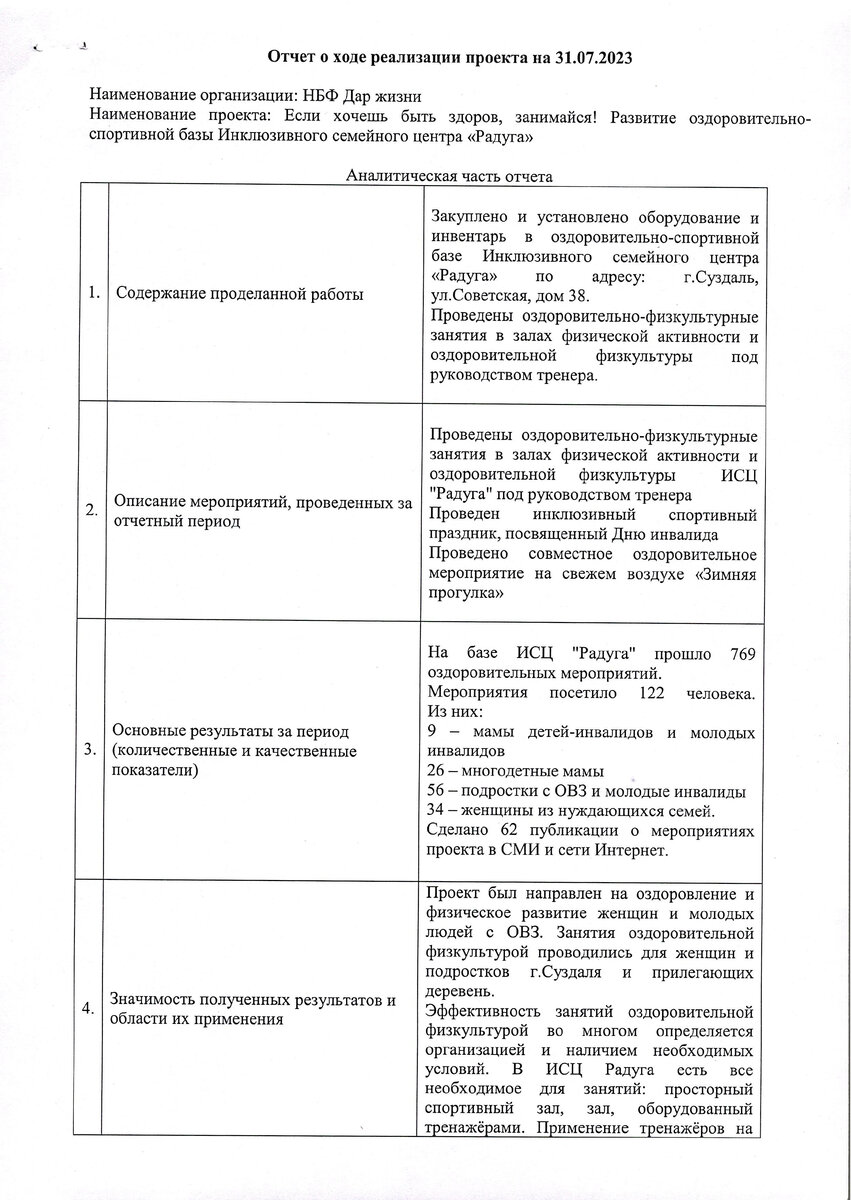 Отчет о ходе реализации проекта на 31.07.2023

Наименование организации: НБФ Дар жизни
Наименование проекта: Если хочешь быть здоров, занимайся! Развитие оздоровительно-спортивной базы Инклюзивного семейного центра «Радуга»

Аналитическая часть отчета

| | | |
|---|---|---|
| 1. | Содержание проделанной работы | Закуплено и установлено оборудование и инвентарь в оздоровительно-спортивной базе Инклюзивного семейного центра «Радуга» по адресу: г.Суздаль, ул.Советская, дом 38. Проведены оздоровительно-физкультурные занятия в залах физической активности и оздоровительной физкультуры под руководством тренера. |
| 2. | Описание мероприятий, проведенных за отчетный период | Проведены оздоровительно-физкультурные занятия в залах физической активности и оздоровительной физкультуры ИСЦ "Радуга" под руководством тренера Проведен инклюзивный спортивный праздник, посвященный Дню инвалида Проведено совместное оздоровительное мероприятие на свежем воздухе «Зимняя прогулка» |
| 3. | Основные результаты за период (количественные и качественные показатели) | На базе ИСЦ "Радуга" прошло 769 оздоровительных мероприятий. Мероприятия посетило 122 человека. Из них: 9 – мамы детей-инвалидов и молодых инвалидов 26 – многодетные мамы 56 – подростки с ОВЗ и молодые инвалиды 34 – женщины из нуждающихся семей. Сделано 62 публикации о мероприятиях проекта в СМИ и сети Интернет. |
| 4. | Значимость полученных результатов и области их применения | Проект был направлен на оздоровление и физическое развитие женщин и молодых людей с ОВЗ. Занятия оздоровительной физкультурой проводились для женщин и подростков г.Суздаля и прилегающих деревень. Эффективность занятий оздоровительной физкультурой во многом определяется организацией и наличием необходимых условий. В ИСЦ Радуга есть все необходимое для занятий: просторный спортивный зал, зал, оборудованный тренажёрами. Применение тренажёров на |